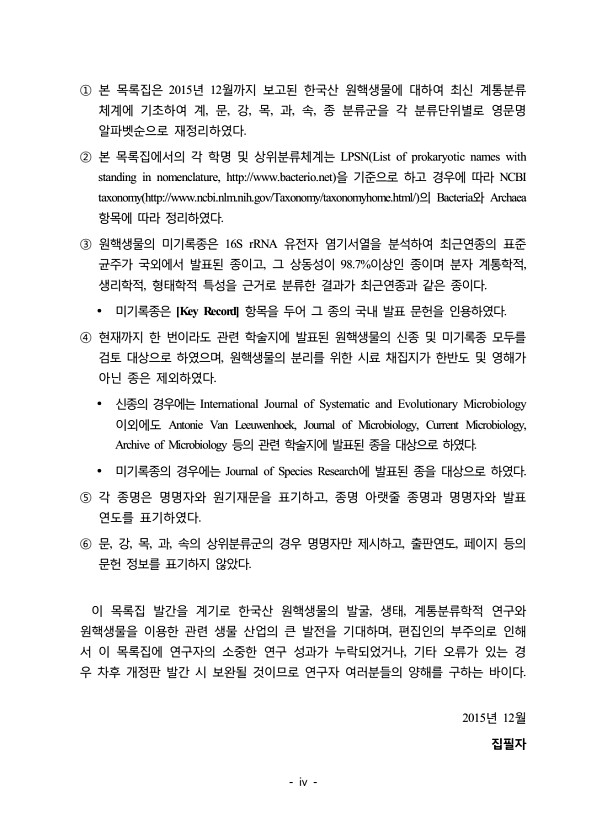 ① 본 목록집은 2015년 12월까지 보고된 한국산 원핵생물에 대하여 최신 계통분류 체계에 기초하여 계, 문, 강, 목, 과, 속, 종 분류군을 각 분류단위별로 영문명 알파벳순으로 재정리하였다.

② 본 목록집에서의 각 학명 및 상위분류체계는 LPSN(List of prokaryotic names with standing in nomenclature, http://www.bacterio.net)을 기준으로 하고 경우에 따라 NCBI taxonomy(http://www.ncbi.nlm.nih.gov/Taxonomy/taxonomyhome.html/)의 Bacteria와 Archaea 항목에 따라 정리하였다.

③ 원핵생물의 미기록종은 16S rRNA 유전자 염기서열을 분석하여 최근연종의 표준 균주가 국외에서 발표된 종이고, 그 상동성이 98.7%이상인 종이며 분자 계통학적, 생리학적, 형태학적 특성을 근거로 분류한 결과가 최근연종과 같은 종이다.

• 미기록종은 [Key Record] 항목을 두어 그 종의 국내 발표 문헌을 인용하였다.

④ 현재까지 한 번이라도 관련 학술지에 발표된 원핵생물의 신종 및 미기록종 모두를 검토 대상으로 하였으며, 원핵생물의 분리를 위한 시료 채집지가 한반도 및 영해가 아닌 종은 제외하였다.

• 신종의 경우에는 International Journal of Systematic and Evolutionary Microbiology 이외에도 Antonie Van Leeuwenhoek, Journal of Microbiology, Current Microbiology, Archive of Microbiology 등의 관련 학술지에 발표된 종을 대상으로 하였다.

• 미기록종의 경우에는 Journal of Species Research에 발표된 종을 대상으로 하였다.

⑤ 각 종명은 명명자와 원기재문을 표기하고, 종명 아랫줄 종명과 명명자와 발표 연도를 표기하였다.

⑥ 문, 강, 목, 과, 속의 상위분류군의 경우 명명자만 제시하고, 출판연도, 페이지 등의 문헌 정보를 표기하지 않았다.

이 목록집 발간을 계기로 한국산 원핵생물의 발굴, 생태, 계통분류학적 연구와 원핵생물을 이용한 관련 생물 산업의 큰 발전을 기대하며, 편집인의 부주의로 인해서 이 목록집에 연구자의 소중한 연구 성과가 누락되었거나, 기타 오류가 있는 경우 차후 개정판 발간 시 보완될 것이므로 연구자 여러분들의 양해를 구하는 바이다.

2015년 12월

집필자

- iv -